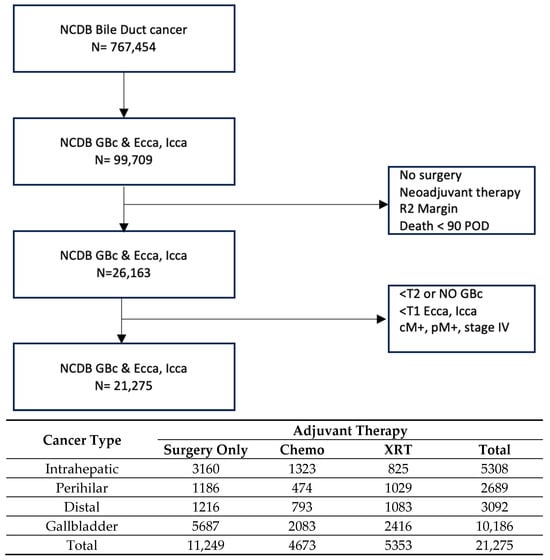 NCDB Bile Duct cancer
N= 767,454

NCDB GBc & Ecca, Icca
N= 99,709

No surgery
Neoadjuvant therapy
R2 Margin
Death < 90 POD

NCDB GBc & Ecca, Icca
N=26,163

<T2 or NO GBc
<T1 Ecca, Icca
cM+, pM+, stage IV

NCDB GBc & Ecca, Icca
N= 21,275

| Cancer Type | Adjuvant Therapy | | | |
|---|---|---|---|---|
| | Surgery Only | Chemo | XRT | Total |
| Intrahepatic | 3160 | 1323 | 825 | 5308 |
| Perihilar | 1186 | 474 | 1029 | 2689 |
| Distal | 1216 | 793 | 1083 | 3092 |
| Gallbladder | 5687 | 2083 | 2416 | 10,186 |
| Total | 11,249 | 4673 | 5353 | 21,275 |